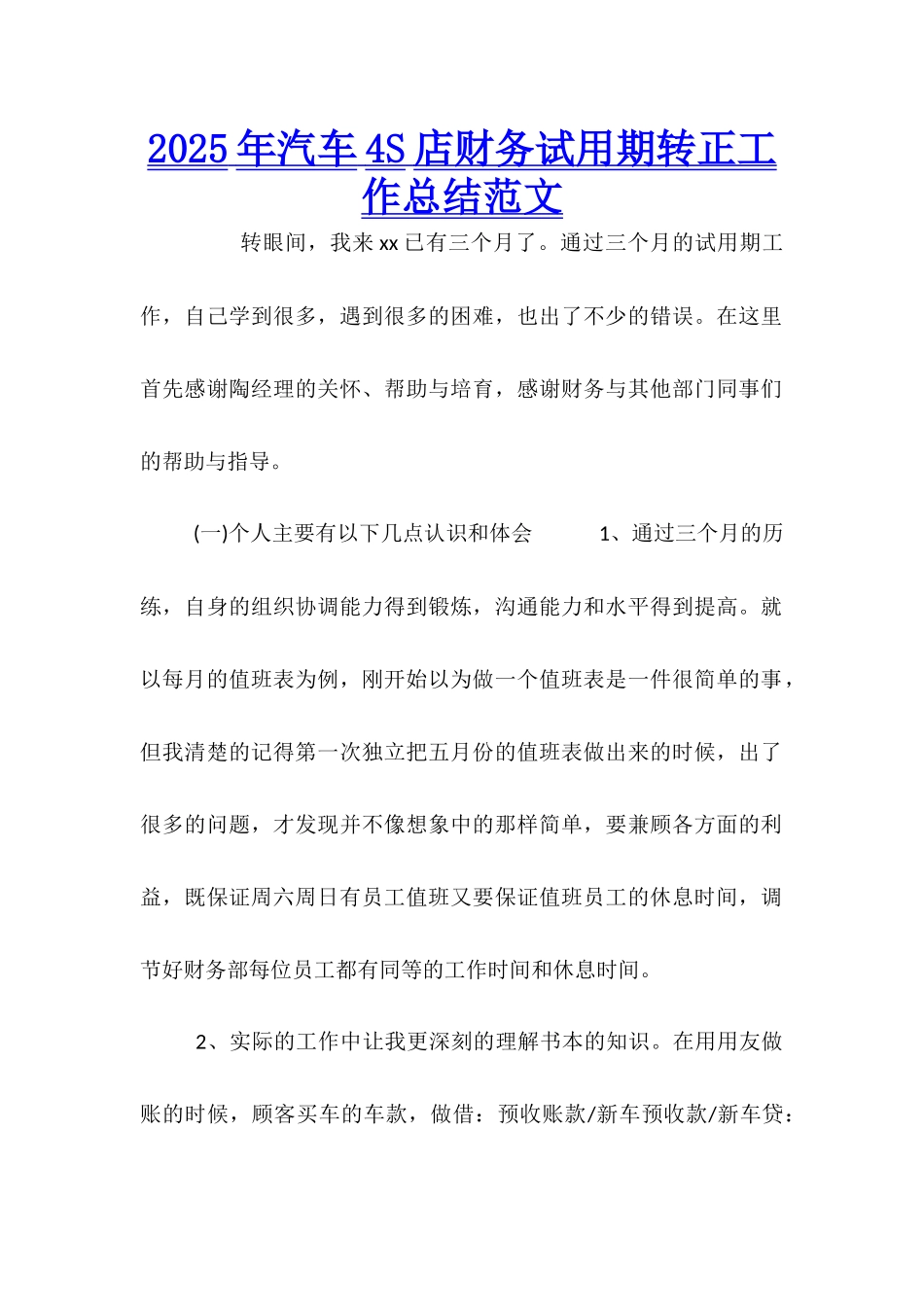 2025年汽车4S店财务试用期转正工作总结范文

转眼间，我来xx已有三个月了。通过三个月的试用期工作，自己学到很多，遇到很多的困难，也出了不少的错误。在这里首先感谢陶经理的关怀、帮助与培育，感谢财务与其他部门同事们的帮助与指导。

(一)个人主要有以下几点认识和体会　　1、通过三个月的历练，自身的组织协调能力得到锻炼，沟通能力和水平得到提高。就以每月的值班表为例，刚开始以为做一个值班表是一件很简单的事，但我清楚的记得第一次独立把五月份的值班表做出来的时候，出了很多的问题，才发现并不像想象中的那样简单，要兼顾各方面的利益，既保证周六周日有员工值班又要保证值班员工的休息时间，调节好财务部每位员工都有同等的工作时间和休息时间。

2、实际的工作中让我更深刻的理解书本的知识。在用用友做账的时候，顾客买车的车款，做借：预收账款/新车预收款/新车贷：